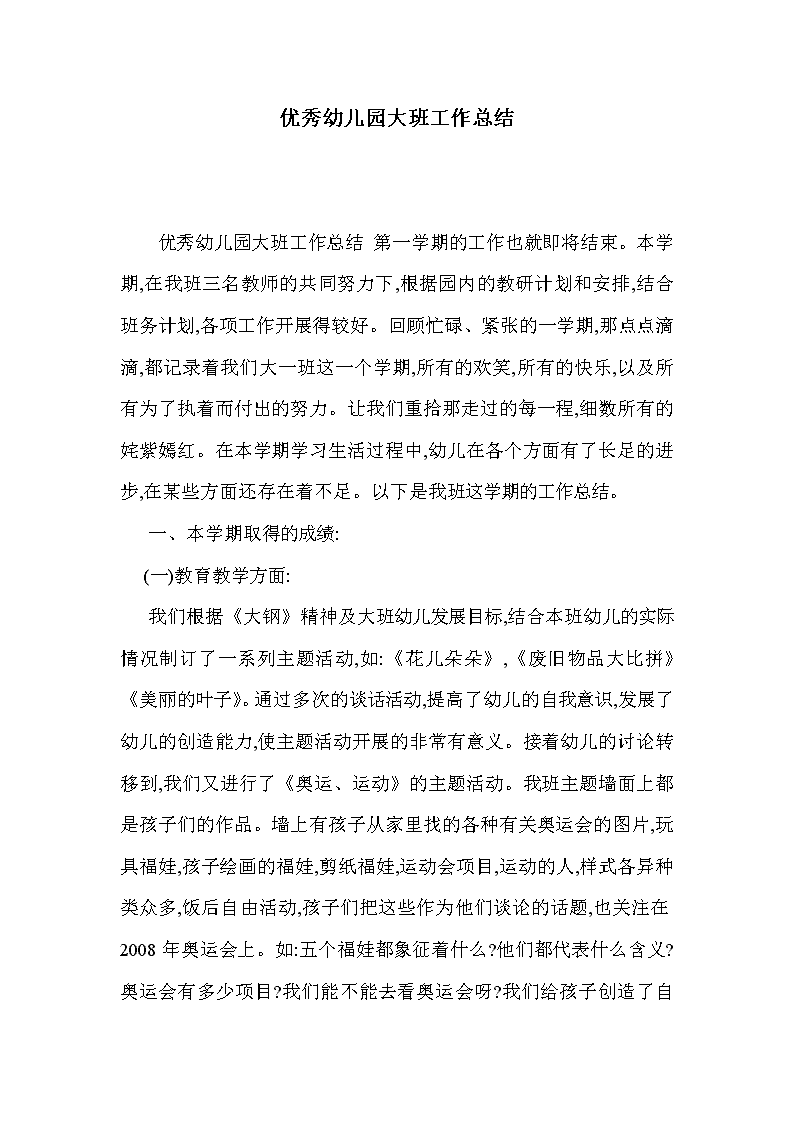 优秀幼儿园大班工作总结

优秀幼儿园大班工作总结 第一学期的工作也就即将结束。本学期,在我班三名教师的共同努力下,根据园内的教研计划和安排,结合班务计划,各项工作开展得较好。回顾忙碌、紧张的一学期,那点点滴滴,都记录着我们大一班这一个学期,所有的欢笑,所有的快乐,以及所有为了执着而付出的努力。让我们重拾那走过的每一程,细数所有的姹紫嫣红。在本学期学习生活过程中,幼儿在各个方面有了长足的进步,在某些方面还存在着不足。以下是我班这学期的工作总结。

一、本学期取得的成绩:

(一)教育教学方面:

我们根据《大钢》精神及大班幼儿发展目标,结合本班幼儿的实际情况制订了一系列主题活动,如:《花儿朵朵》,《废旧物品大比拼》《美丽的叶子》。通过多次的谈话活动,提高了幼儿的自我意识,发展了幼儿的创造能力,使主题活动开展的非常有意义。接着幼儿的讨论转移到,我们又进行了《奥运、运动》的主题活动。我班主题墙面上都是孩子们的作品。墙上有孩子从家里找的各种有关奥运会的图片,玩具福娃,孩子绘画的福娃,剪纸福娃,运动会项目,运动的人,样式各异种类众多,饭后自由活动,孩子们把这些作为他们谈论的话题,也关注在2008年奥运会上。如:五个福娃都象征着什么?他们都代表什么含义?奥运会有多少项目?我们能不能去看奥运会呀?我们给孩子创造了自